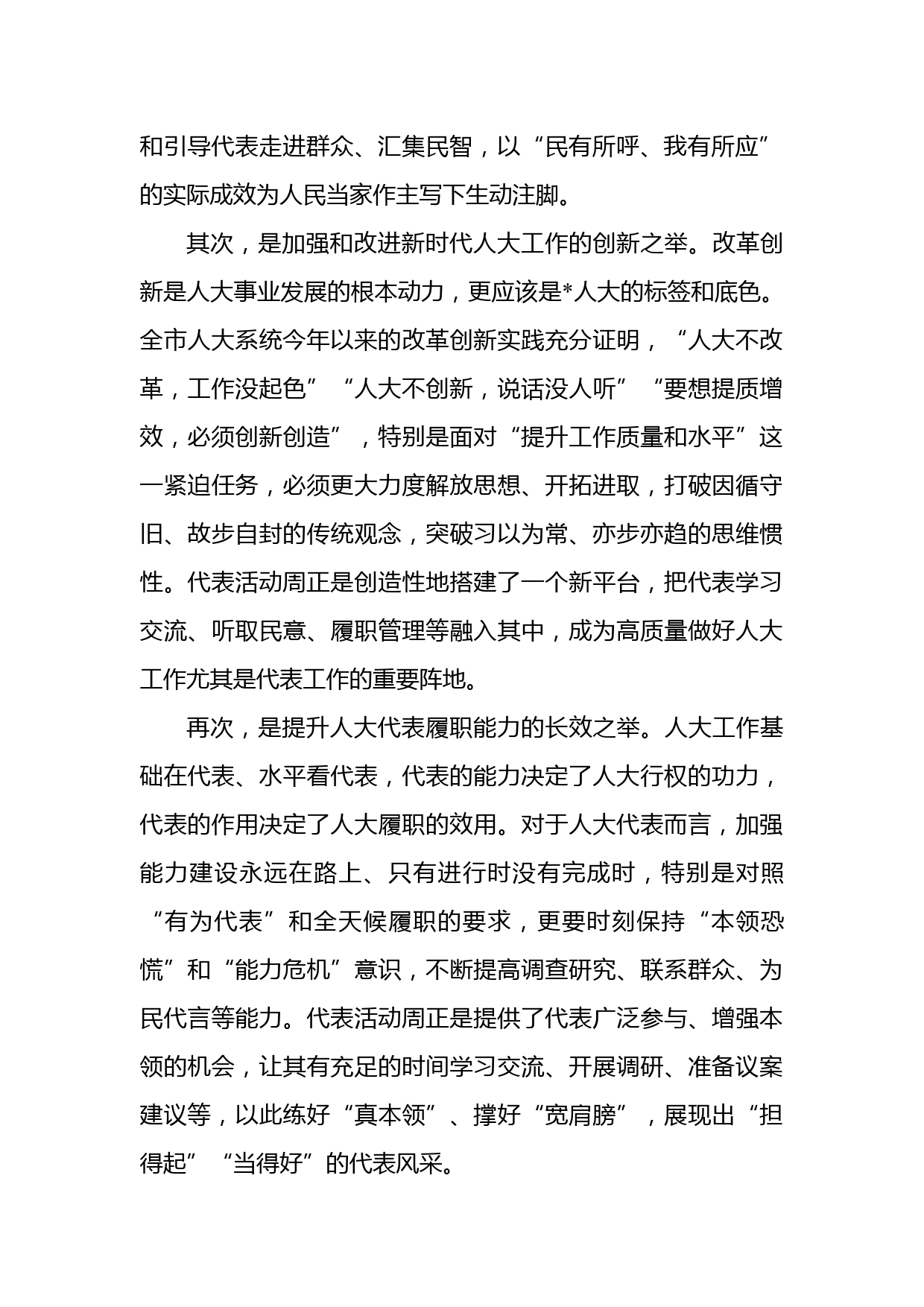 和引导代表走进群众、汇集民智，以“民有所呼、我有所应”的实际成效为人民当家作主写下生动注脚。

其次，是加强和改进新时代人大工作的创新之举。改革创新是人大事业发展的根本动力，更应该是*人大的标签和底色。全市人大系统今年以来的改革创新实践充分证明，“人大不改革，工作没起色”“人大不创新，说话没人听”“要想提质增效，必须创新创造”，特别是面对“提升工作质量和水平”这一紧迫任务，必须更大力度解放思想、开拓进取，打破因循守旧、故步自封的传统观念，突破习以为常、亦步亦趋的思维惯性。代表活动周正是创造性地搭建了一个新平台，把代表学习交流、听取民意、履职管理等融入其中，成为高质量做好人大工作尤其是代表工作的重要阵地。

再次，是提升人大代表履职能力的长效之举。人大工作基础在代表、水平看代表，代表的能力决定了人大行权的功力，代表的作用决定了人大履职的效用。对于人大代表而言，加强能力建设永远在路上、只有进行时没有完成时，特别是对照“有为代表”和全天候履职的要求，更要时刻保持“本领恐慌”和“能力危机”意识，不断提高调查研究、联系群众、为民代言等能力。代表活动周正是提供了代表广泛参与、增强本领的机会，让其有充足的时间学习交流、开展调研、准备议案建议等，以此练好“真本领”、撑好“宽肩膀”，展现出“担得起”“当得好”的代表风采。